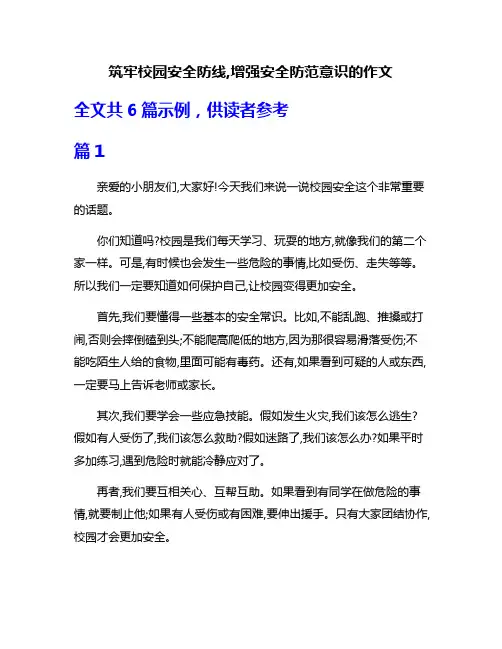 筑牢校园安全防线,增强安全防范意识的作文

全文共 6 篇示例，供读者参考

篇 1

亲爱的小朋友们,大家好!今天我们来说一说校园安全这个非常重要的话题。

你们知道吗?校园是我们每天学习、玩耍的地方,就像我们的第二个家一样。可是,有时候也会发生一些危险的事情,比如受伤、走失等等。所以我们一定要知道如何保护自己,让校园变得更加安全。

首先,我们要懂得一些基本的安全常识。比如,不能乱跑、推搡或打闹,否则会摔倒磕到头;不能爬高爬低的地方,因为那很容易滑落受伤;不能吃陌生人给的食物,里面可能有毒药。还有,如果看到可疑的人或东西,一定要马上告诉老师或家长。

其次,我们要学会一些应急技能。假如发生火灾,我们该怎么逃生?假如有人受伤了,我们该怎么救助?假如迷路了,我们该怎么办?如果平时多加练习,遇到危险时就能冷静应对了。

再者,我们要互相关心、互帮互助。如果看到有同学在做危险的事情,就要制止他;如果有人受伤或有困难,要伸出援手。只有大家团结协作,校园才会更加安全。